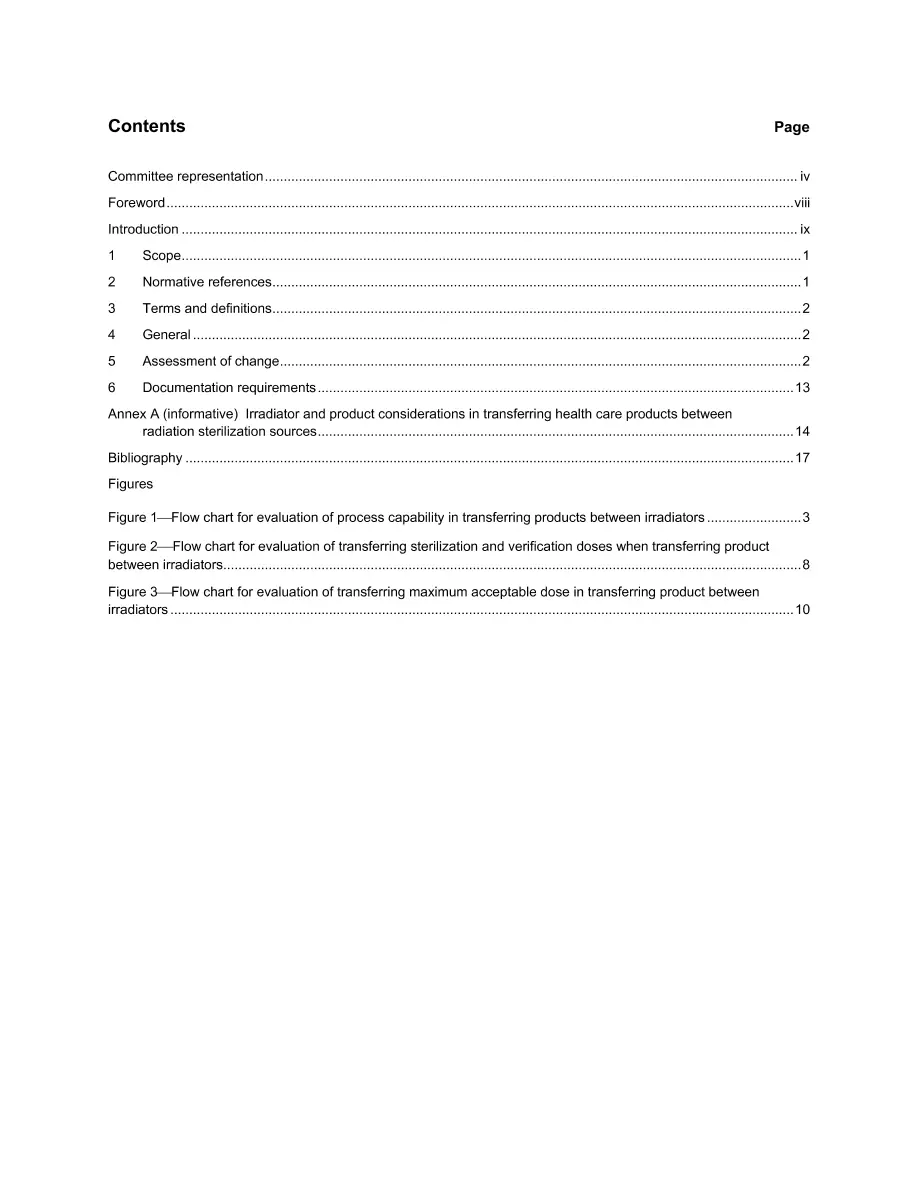 Contents Page

Committee representation iv

Foreword viii

Introduction ix

1 Scope 1

2 Normative references 1

3 Terms and definitions 2

4 General 2

5 Assessment of change 2

6 Documentation requirements 13

Annex A (informative) Irradiator and product considerations in transferring health care products between radiation sterilization sources 14

Bibliography 17

Figures

Figure 1—Flow chart for evaluation of process capability in transferring products between irradiators 3

Figure 2—Flow chart for evaluation of transferring sterilization and verification doses when transferring product between irradiators 8

Figure 3—Flow chart for evaluation of transferring maximum acceptable dose in transferring product between irradiators 10